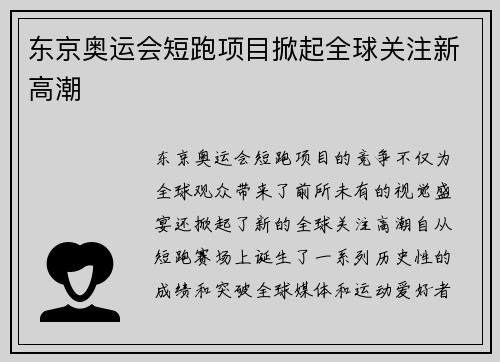 东京奥运会短跑项目掀起全球关注新高潮

东京奥运会短跑项目的竞争不仅为全球观众带来了前所未有的视觉盛宴还掀起了新的全球关注高潮自从短跑赛场上诞生了一系列历史性的成绩和突破全球媒体和运动爱好者